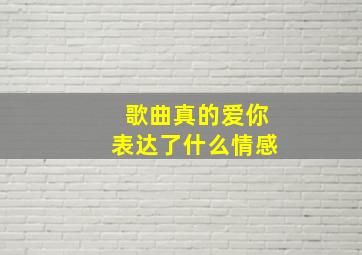 歌曲真的爱你
表达了什么情感